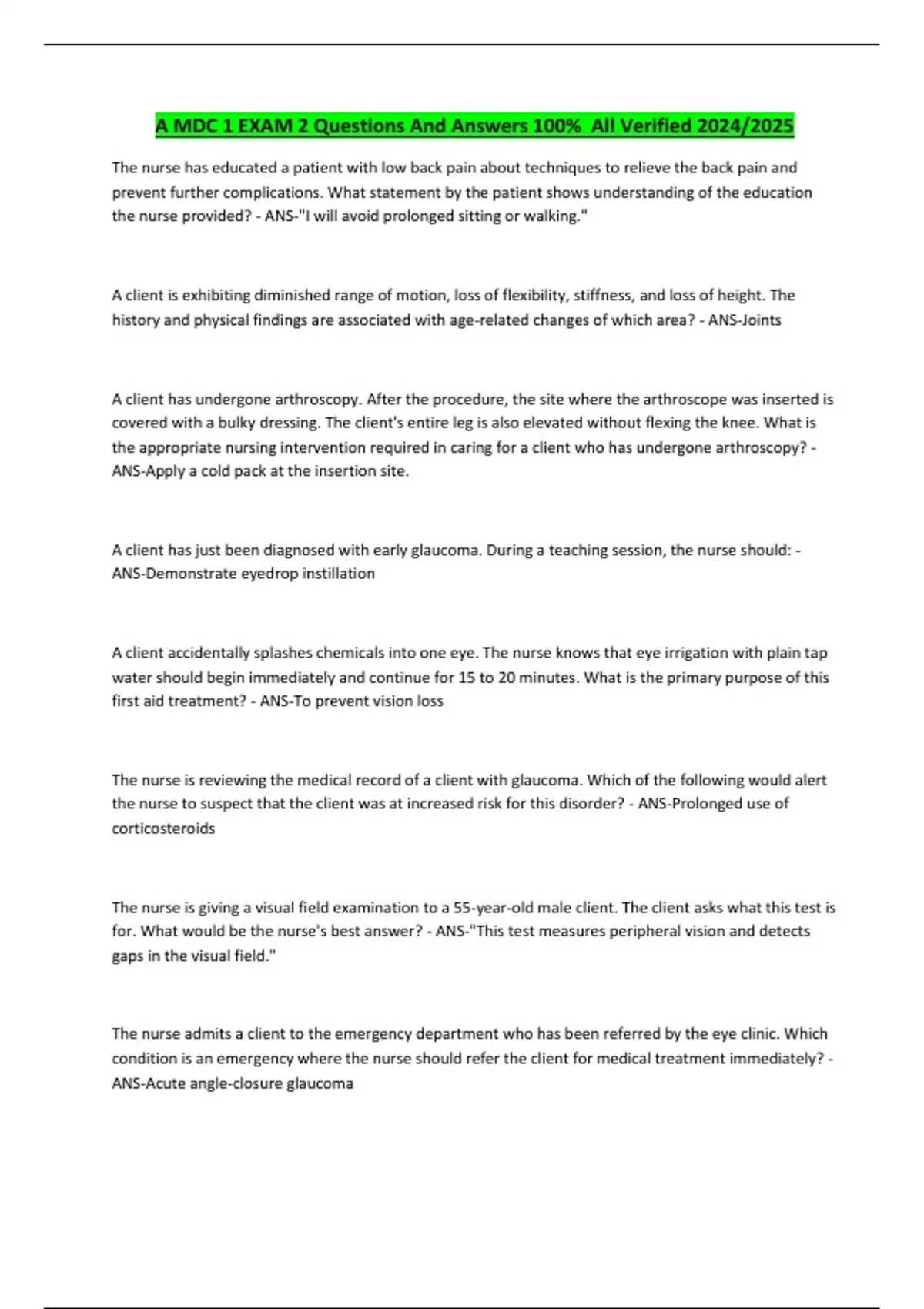 A MDC 1 EXAM 2 Questions And Answers 100% All Verified 2024/2025

The nurse has educated a patient with low back pain about techniques to relieve the back pain and prevent further complications. What statement by the patient shows understanding of the education the nurse provided? - ANS-"I will avoid prolonged sitting or walking."

A client is exhibiting diminished range of motion, loss of flexibility, stiffness, and loss of height. The history and physical findings are associated with age-related changes of which area? - ANS-Joints

A client has undergone arthroscopy. After the procedure, the site where the arthroscope was inserted is covered with a bulky dressing. The client's entire leg is also elevated without flexing the knee. What is the appropriate nursing intervention required in caring for a client who has undergone arthroscopy? - ANS-Apply a cold pack at the insertion site.

A client has just been diagnosed with early glaucoma. During a teaching session, the nurse should: - ANS-Demonstrate eyedrop instillation

A client accidentally splashes chemicals into one eye. The nurse knows that eye irrigation with plain tap water should begin immediately and continue for 15 to 20 minutes. What is the primary purpose of this first aid treatment? - ANS-To prevent vision loss

The nurse is reviewing the medical record of a client with glaucoma. Which of the following would alert the nurse to suspect that the client was at increased risk for this disorder? - ANS-Prolonged use of corticosteroids

The nurse is giving a visual field examination to a 55-year-old male client. The client asks what this test is for. What would be the nurse's best answer? - ANS-"This test measures peripheral vision and detects gaps in the visual field."

The nurse admits a client to the emergency department who has been referred by the eye clinic. Which condition is an emergency where the nurse should refer the client for medical treatment immediately? - ANS-Acute angle-closure glaucoma